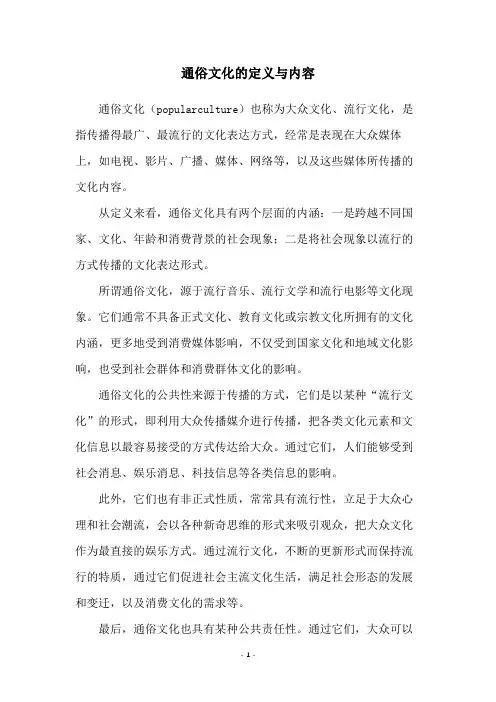 通俗文化的定义与内容

通俗文化（popularculture）也称为大众文化、流行文化，是指传播得最广、最流行的文化表达方式，经常是表现在大众媒体上，如电视、影片、广播、媒体、网络等，以及这些媒体所传播的文化内容。

从定义来看，通俗文化具有两个层面的内涵：一是跨越不同国家、文化、年龄和消费背景的社会现象；二是将社会现象以流行的方式传播的文化表达形式。

所谓通俗文化，源于流行音乐、流行文学和流行电影等文化现象。它们通常不具备正式文化、教育文化或宗教文化所拥有的文化内涵，更多地受到消费媒体影响，不仅受到国家文化和地域文化影响，也受到社会群体和消费群体文化的影响。

通俗文化的公共性来源于传播的方式，它们是以某种“流行文化”的形式，即利用大众传播媒介进行传播，把各类文化元素和文化信息以最容易接受的方式传达给大众。通过它们，人们能够受到社会消息、娱乐消息、科技信息等各类信息的影响。

此外，它们也有非正式性质，常常具有流行性，立足于大众心理和社会潮流，会以各种新奇思维的形式来吸引观众，把大众文化作为最直接的娱乐方式。通过流行文化，不断的更新形式而保持流行的特质，通过它们促进社会主流文化生活，满足社会形态的发展和变迁，以及消费文化的需求等。

最后，通俗文化也具有某种公共责任性。通过它们，大众可以

- 1 -